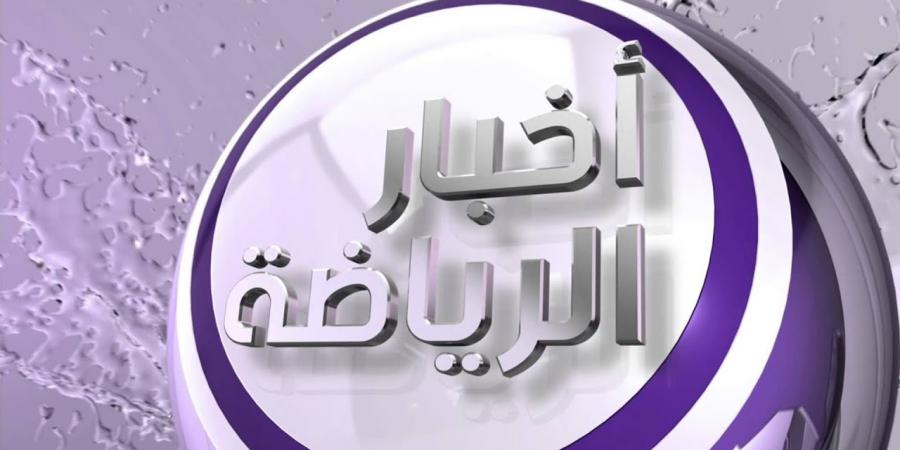 أخبار
الرياضة